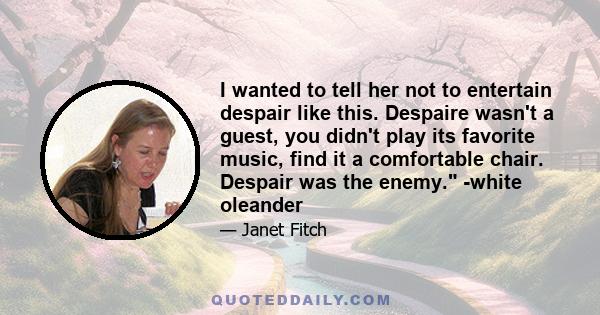 I wanted to tell her not to entertain despair like this. Despaire wasn't a guest, you didn't play its favorite music, find it a comfortable chair. Despair was the enemy." -white oleander

— Janet Fitch

QUOTEDDAILY.COM